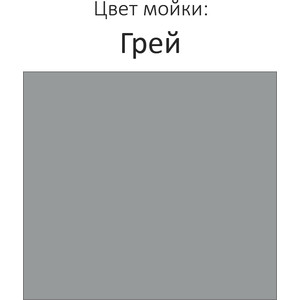 Цвет мойки:

Грей